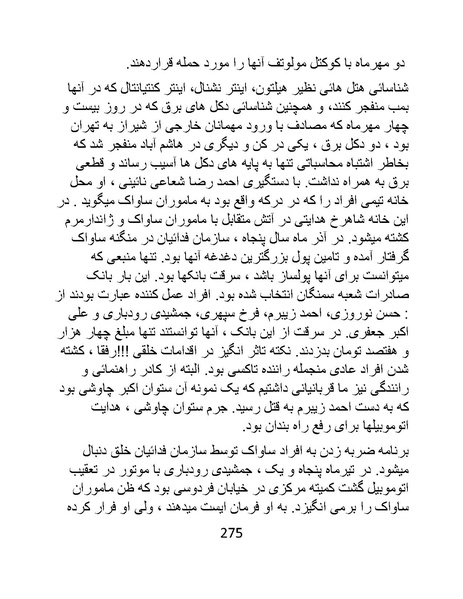 دو مهرماه با کوکتل مولوتف آنها را مورد حمله قراردهند.

شناسائی هتل هائی نظیر هیلتون، اینتر نشنال، اینتر کنتیانتال که در آنها بمب منفجر کنند، و همچنین شناسائی دکل های برق که در روز بیست و چهار مهرماه که مصادف با ورود مهمانان خارجی از شیراز به تهران بود ، دو دکل برق ، یکی در کن و دیگری در هاشم آباد منفجر شد که بخاطر اشتباه محاسباتی تنها به پایه های دکل ها آسیب رساند و قطعی برق به همراه نداشت. با دستگیری احمد رضا شعاعی نائینی ، او محل خانه تیمی افراد را که در درکه واقع بود به ماموران ساواک میگوید . در این خانه شاهرخ هدایتی در آتش متقابل با ماموران ساواک و ژاندارمرم کشته میشود. در آذر ماه سال پنجاه ، سازمان فدائیان در منگنه ساواک گرفتار آمده و تامین پول بزرگترین دغدغه آنها بود. تنها منبعی که میتوانست برای آنها پولساز باشد ، سرقت بانکها بود. این بار بانک صادرات شعبه سمنگان انتخاب شده بود. افراد عمل کننده عبارت بودند از : حسن نوروزی، احمد زیبرم، فرخ سپهری، جمشیدی رودباری و علی اکبر جعفری. در سرقت از این بانک ، آنها توانستند تنها مبلغ چهار هزار و هفتصد تومان بدزدند. نکته تاثر انگیز در اقدامات خلقی !!!رفقا ، کشته شدن افراد عادی منجمله راننده تاکسی بود. البته از کادر راهنمائی و رانندگی نیز ما قربانیانی داشتیم که یک نمونه آن ستوان اکبر چاوشی بود که به دست احمد زیبرم به قتل رسید. جرم ستوان چاوشی ، هدایت اتوموبیلها برای رفع راه بندان بود.

برنامه ضربه زدن به افراد ساواک توسط سازمان فدائیان خلق دنبال میشود. در تیرماه پنجاه و یک ، جمشیدی رودباری با موتور در تعقیب اتوموبیل گشت کمیته مرکزی در خیابان فردوسی بود که ظن ماموران ساواک را برمی انگیزد. به او فرمان ایست میدهند ، ولی او فرار کرده

275